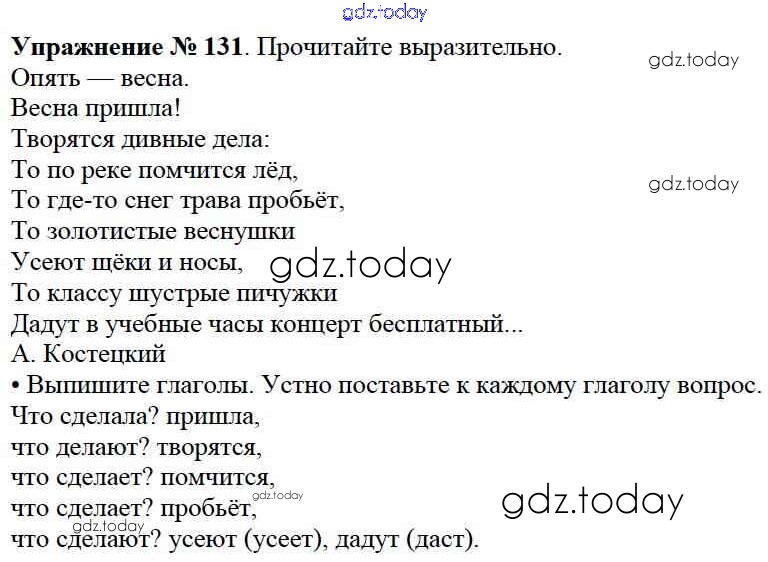 Упражнение № 131. Прочитайте выразительно.

Опять — весна.
Весна пришла!
Творятся дивные дела:
То по реке помчится лёд,
То где-то снег трава пробьёт,
То золотистые веснушки
Усеют щёки и носы,
То классу шустрые пичужки
Дадут в учебные часы концерт бесплатный...
А. Костецкий

• Выпишите глаголы. Устно поставьте к каждому глаголу вопрос.

Что сделала? пришла,
что делают? творятся,
что сделает? помчится,
что сделает? пробьёт,
что сделают? усеют (усеет), дадут (даст).

gdz.today